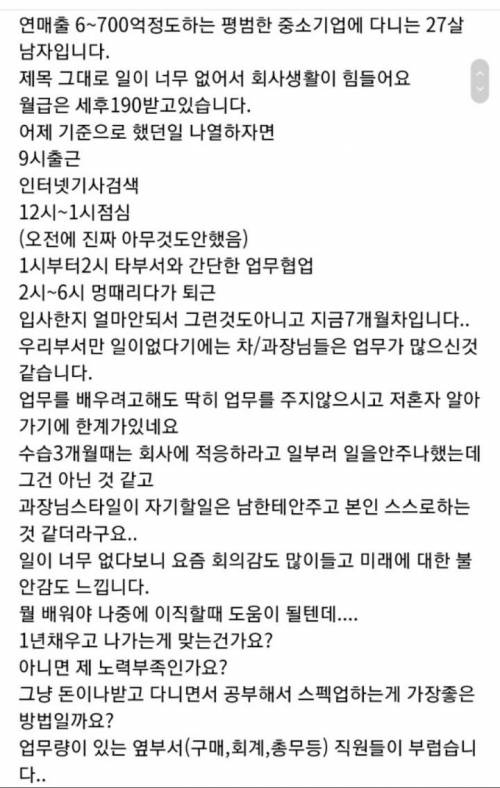 연매출 6~700억정도하는 평범한 중소기업에 다니는 27살 남자입니다.
제목 그대로 일이 너무 없어서 회사생활이 힘들어요
월급은 세후190받고있습니다.
어제 기준으로 했던일 나열하자면
9시출근
인터넷기사검색
12시~1시점심
(오전에 진짜 아무것도안했음)
1시부터2시 타부서와 간단한 업무협업
2시~6시 멍때리다가 퇴근
입사한지 얼마안되서 그런것도아니고 지금7개월차입니다..
우리부서만 일이없다기에는 차/과장님들은 업무가 많으신것 같습니다.
업무를 배우려고해도 딱히 업무를 주지않으시고 저혼자 알아가기에 한계가있네요
수습3개월때는 회사에 적응하라고 일부러 일을안주나했는데 그건 아닌 것 같고
과장님스타일이 자기할일은 남한테안주고 본인 스스로하는 것 같더라구요..
일이 너무 없다보니 요즘 회의감도 많이들고 미래에 대한 불안감도 느낍니다.
뭘 배워야 나중에 이직할때 도움이 될텐데....
1년채우고 나가는게 맞는건가요?
아니면 제 노력부족인가요?
그냥 돈이나받고 다니면서 공부해서 스펙업하는게 가장좋은 방법일까요?
업무량이 있는 옆부서(구매,회계,총무등) 직원들이 부럽습니다..